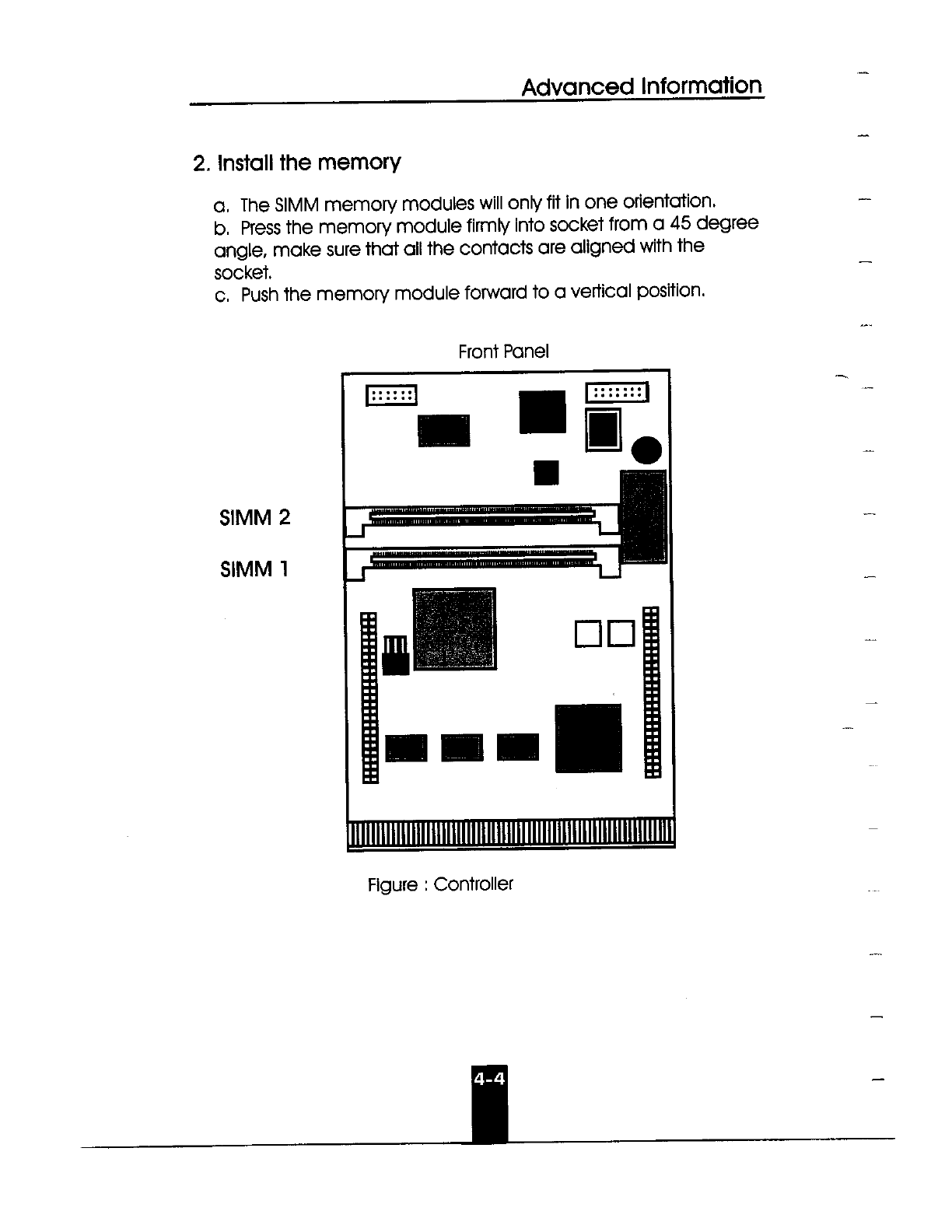 Advanced Information

2. Install the memory

a. The SIMM memory modules will only fit in one orientation.
b. Press the memory module firmly into socket from a 45 degree angle, make sure that all the contacts are aligned with the socket.
c. Push the memory module forward to a vertical position.

Front Panel

SIMM 2

SIMM 1

Figure : Controller

4-4